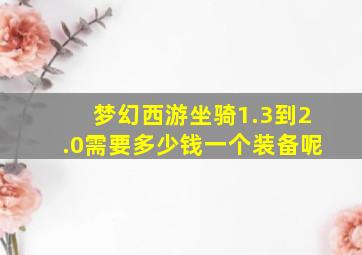 梦幻西游坐骑1.3到2.0需要多少钱一个装备呢